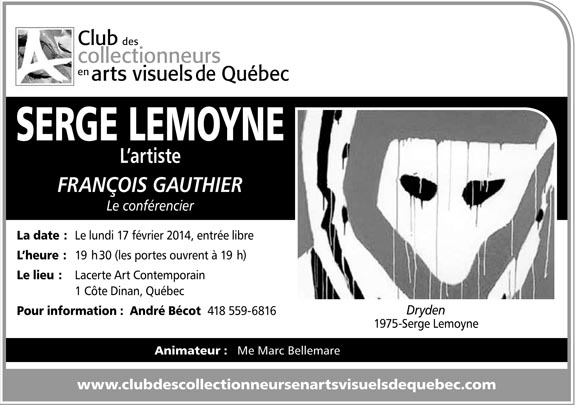 Club des collectionneurs en arts visuels de Québec

SERGE LEMOYNE
L'artiste

FRANÇOIS GAUTHIER
Le conférencier

La date : Le lundi 17 février 2014, entrée libre
L'heure : 19 h30 (les portes ouvrent à 19 h)
Le lieu : Lacerte Art Contemporain
1 Côte Dinan, Québec
Pour information : André Bécot 418 559-6816

Dryden
1975-Serge Lemoyne

Animateur : Me Marc Bellemare

www.clubdescollectionneursenartsvisuelsdequebec.com